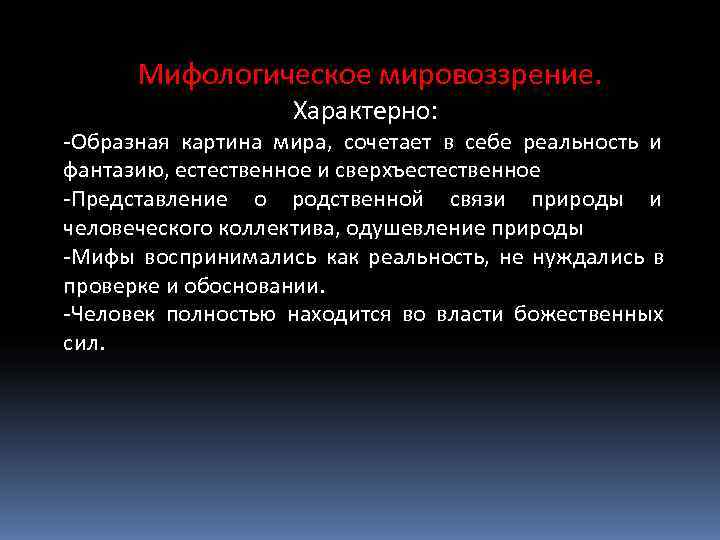 Мифологическое мировоззрение.

Характерно:

-Образная картина мира, сочетает в себе реальность и фантазию, естественное и сверхъестественное

-Представление о родственной связи природы и человеческого коллектива, одушевление природы

-Мифы воспринимались как реальность, не нуждались в проверке и обосновании.

-Человек полностью находится во власти божественных сил.